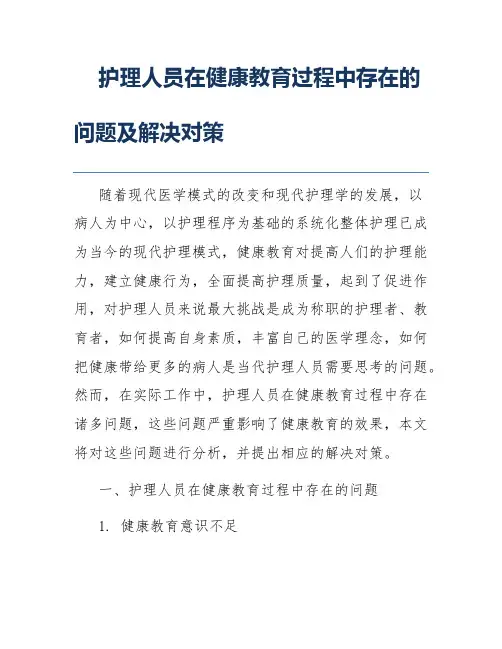 护理人员在健康教育过程中存在的问题及解决对策

随着现代医学模式的改变和现代护理学的发展，以病人为中心，以护理程序为基础的系统化整体护理已成为当今的现代护理模式，健康教育对提高人们的护理能力，建立健康行为，全面提高护理质量，起到了促进作用，对护理人员来说最大挑战是成为称职的护理者、教育者，如何提高自身素质，丰富自己的医学理念，如何把健康带给更多的病人是当代护理人员需要思考的问题。然而，在实际工作中，护理人员在健康教育过程中存在诸多问题，这些问题严重影响了健康教育的效果，本文将对这些问题进行分析，并提出相应的解决对策。

一、护理人员在健康教育过程中存在的问题

1. 健康教育意识不足